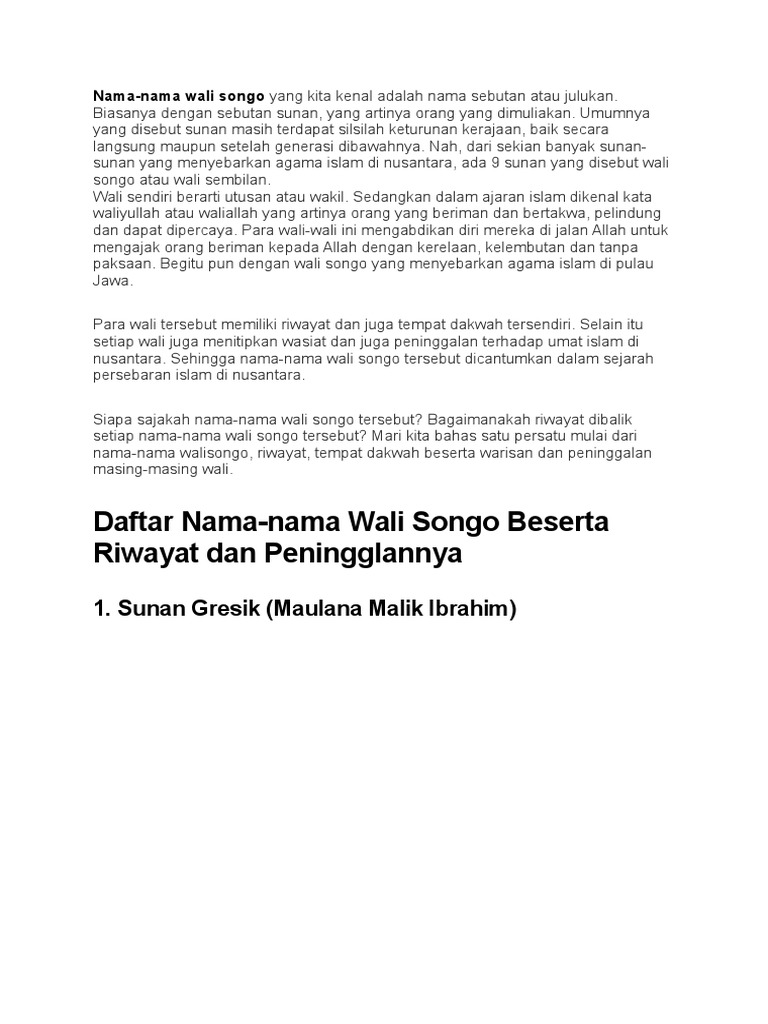 Nama-nama wali songo yang kita kenal adalah nama sebutan atau julukan. Biasanya dengan sebutan sunan, yang artinya orang yang dimuliakan. Umumnya yang disebut sunan masih terdapat silsilah keturunan kerajaan, baik secara langsung maupun setelah generasi dibawahnya. Nah, dari sekian banyak sunan-sunan yang menyebarkan agama islam di nusantara, ada 9 sunan yang disebut wali songo atau wali sembilan.
Wali sendiri berarti utusan atau wakil. Sedangkan dalam ajaran islam dikenal kata waliyullah atau waliallah yang artinya orang yang beriman dan bertakwa, pelindung dan dapat dipercaya. Para wali-wali ini mengabdikan diri mereka di jalan Allah untuk mengajak orang beriman kepada Allah dengan kerelaan, kelembutan dan tanpa paksaan. Begitu pun dengan wali songo yang menyebarkan agama islam di pulau Jawa.

Para wali tersebut memiliki riwayat dan juga tempat dakwah tersendiri. Selain itu setiap wali juga menitipkan wasiat dan juga peninggalan terhadap umat islam di nusantara. Sehingga nama-nama wali songo tersebut dicantumkan dalam sejarah persebaran islam di nusantara.

Siapa sajakah nama-nama wali songo tersebut? Bagaimanakah riwayat dibalik setiap nama-nama wali songo tersebut? Mari kita bahas satu persatu mulai dari nama-nama walisongo, riwayat, tempat dakwah beserta warisan dan peninggalan masing-masing wali.

Daftar Nama-nama Wali Songo Beserta Riwayat dan Peningglannya

1. Sunan Gresik (Maulana Malik Ibrahim)